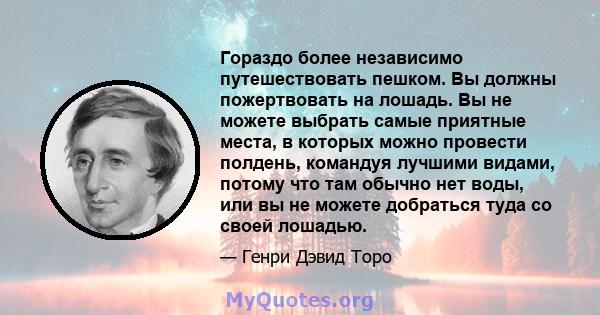 Гораздо более независимо путешествовать пешком. Вы должны пожертвовать на лошадь. Вы не можете выбрать самые приятные места, в которых можно провести полдень, командуя лучшими видами, потому что там обычно нет воды, или вы не можете добраться туда со своей лошадью.

— Генри Дэвид Торо

MyQuotes.org